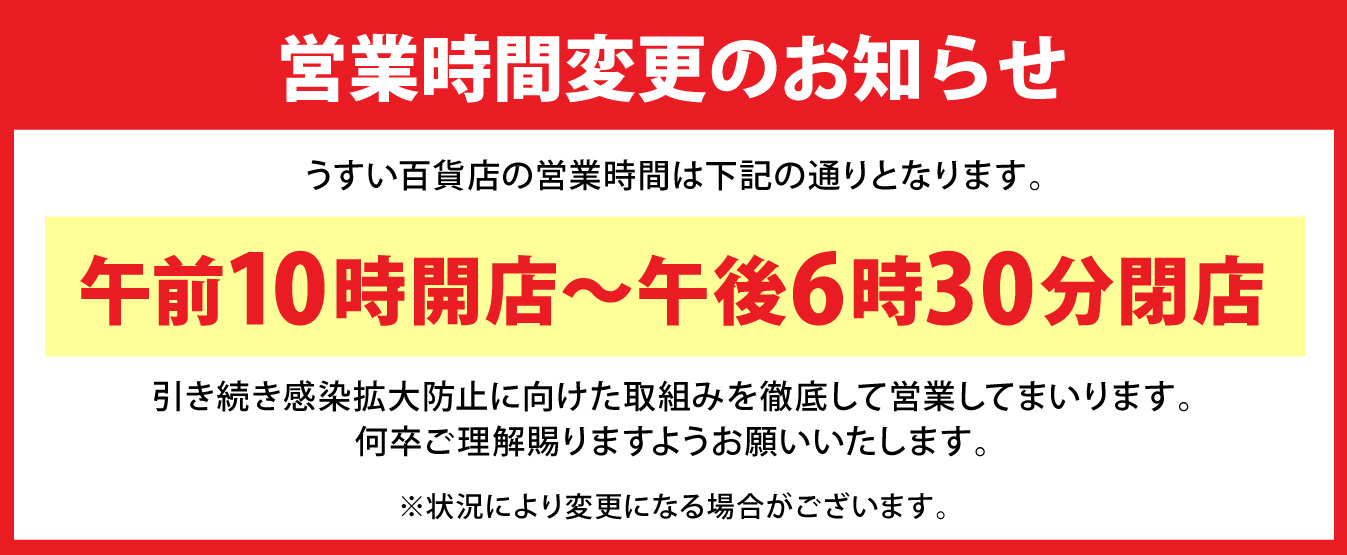 営業時間変更のお知らせ

うすい百貨店の営業時間は下記の通りとなります。

午前10時開店～午後6時30分閉店

引き続き感染拡大防止に向けた取組みを徹底して営業してまいります。
何卒ご理解賜りますようお願いいたします。

※状況により変更になる場合がございます。